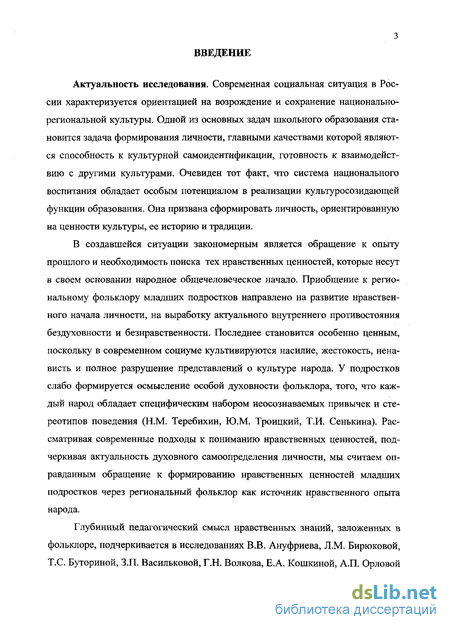 3

ВВЕДЕНИЕ

Актуальность исследования. Современная социальная ситуация в России характеризуется ориентацией на возрождение и сохранение национально-региональной культуры. Одной из основных задач школьного образования становится задача формирования личности, главными качествами которой являются способность к культурной самоидентификации, готовность к взаимодействию с другими культурами. Очевиден тот факт, что система национального воспитания обладает особым потенциалом в реализации культуросозидающей функции образования. Она призвана сформировать личность, ориентированную на ценности культуры, ее историю и традиции.

В создавшейся ситуации закономерным является обращение к опыту прошлого и необходимость поиска тех нравственных ценностей, которые несут в своем основании народное общечеловеческое начало. Приобщение к региональному фольклору младших подростков направлено на развитие нравственного начала личности, на выработку актуального внутреннего противостояния бездуховности и безнравственности. Последнее становится особенно ценным, поскольку в современном социуме культивируются насилие, жестокость, ненависть и полное разрушение представлений о культуре народа. У подростков слабо формируется осмысление особой духовности фольклора, того, что каждый народ обладает специфическим набором неосознаваемых привычек и стереотипов поведения (Н.М. Теребихин, Ю.М. Троицкий, Т.И. Сенькина). Рассматривая современные подходы к пониманию нравственных ценностей, подчеркивая актуальность духовного самоопределения личности, мы считаем оправданным обращение к формированию нравственных ценностей младших подростков через региональный фольклор как источник нравственного опыта народа.

Глубинный педагогический смысл нравственных знаний, заложенных в фольклоре, подчеркивается в исследованиях В.В. Ануфриева, Л.М. Бирюковой, Т.С. Буториной, З.П. Васильковой, Г.Н. Волкова, Е.А. Кошкиной, А.П. Орловой

dsLib.net
библиотека диссертаций